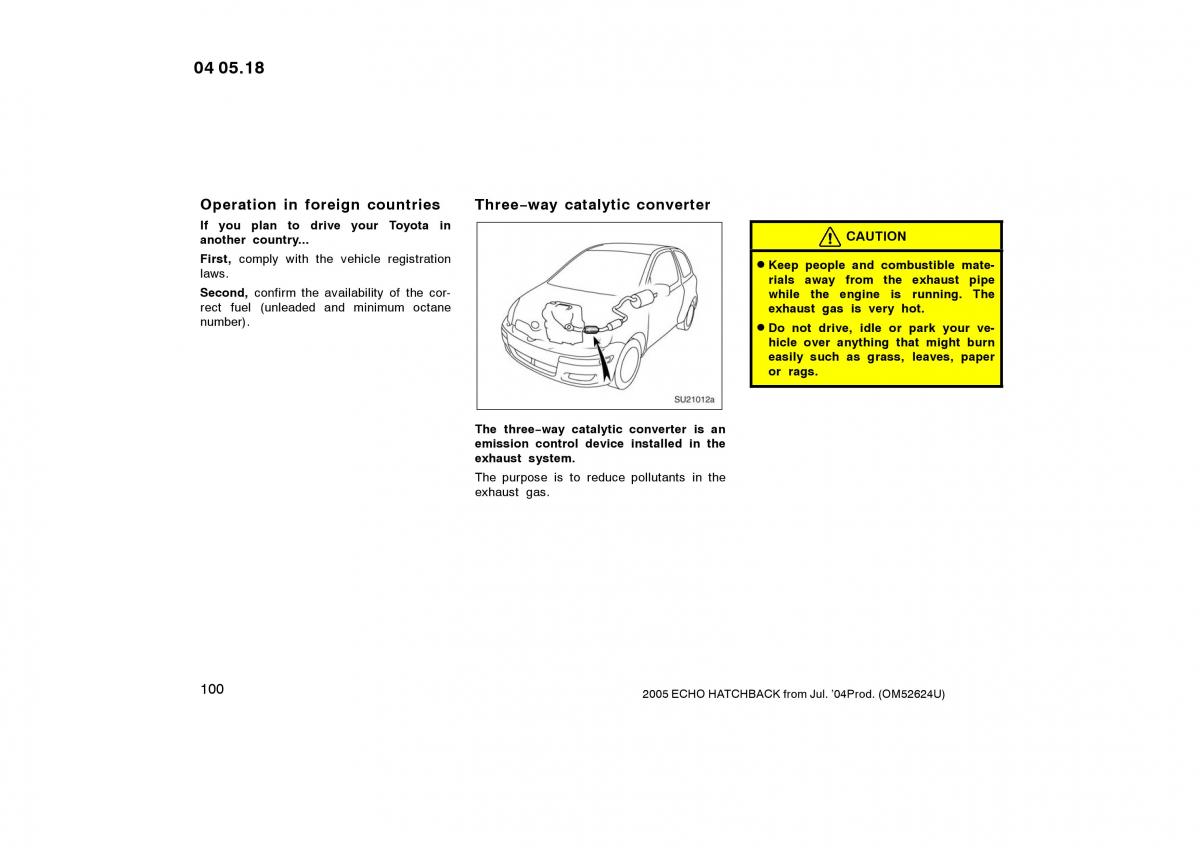 04 05.18

Operation in foreign countries

If you plan to drive your Toyota in another country...

First, comply with the vehicle registration laws.

Second, confirm the availability of the correct fuel (unleaded and minimum octane number).

Three–way catalytic converter

SU21012a

The three–way catalytic converter is an emission control device installed in the exhaust system.

The purpose is to reduce pollutants in the exhaust gas.

CAUTION

● Keep people and combustible materials away from the exhaust pipe while the engine is running. The exhaust gas is very hot.

● Do not drive, idle or park your vehicle over anything that might burn easily such as grass, leaves, paper or rags.

100

2005 ECHO HATCHBACK from Jul. '04Prod. (OM52624U)